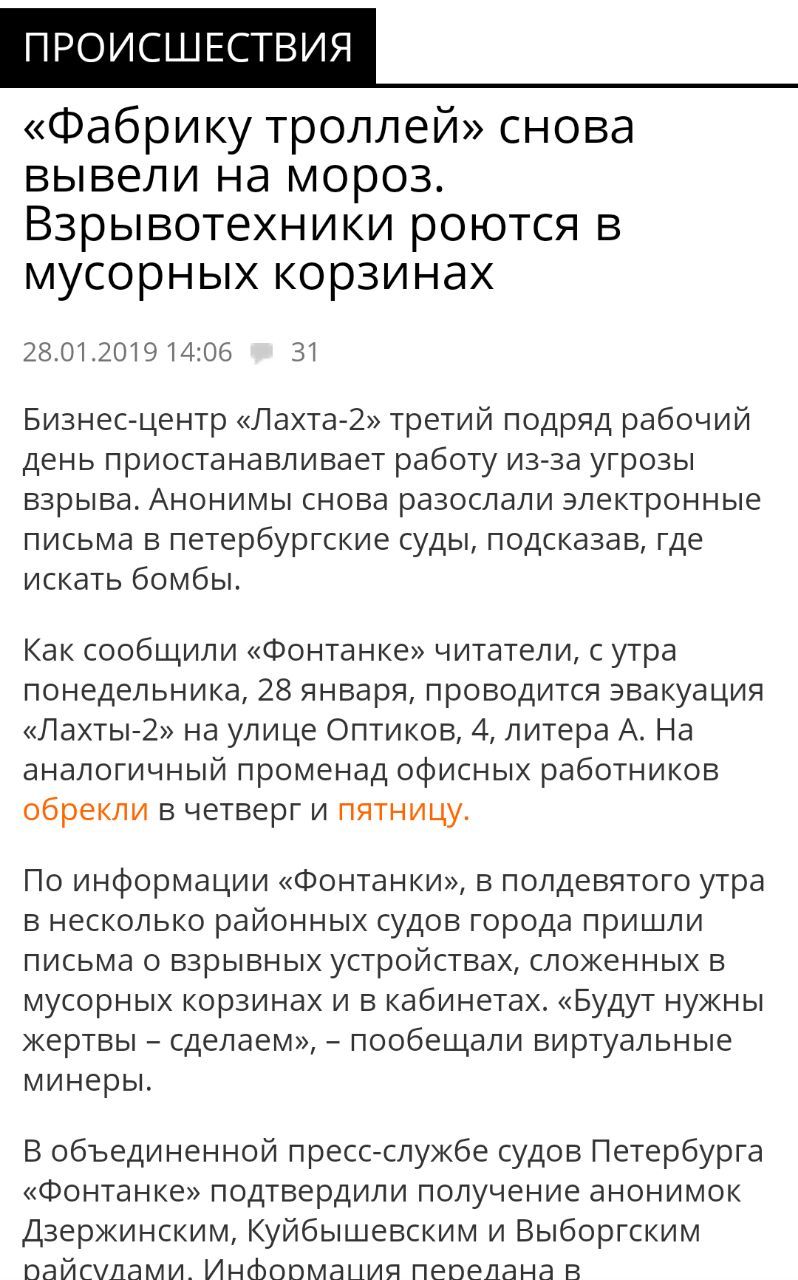 ПРОИСШЕСТВИЯ

«Фабрику троллей» снова вывели на мороз. Взрывотехники роются в мусорных корзинах

28.01.2019 14:06 31

Бизнес-центр «Лахта-2» третий подряд рабочий день приостанавливает работу из-за угрозы взрыва. Анонимы снова разослали электронные письма в петербургские суды, подсказав, где искать бомбы.

Как сообщили «Фонтанке» читатели, с утра понедельника, 28 января, проводится эвакуация «Лахты-2» на улице Оптиков, 4, литера А. На аналогичный променад офисных работников обрекли в четверг и пятницу.

По информации «Фонтанки», в полдевятого утра в несколько районных судов города пришли письма о взрывных устройствах, сложенных в мусорных корзинах и в кабинетах. «Будут нужны жертвы – сделаем», – пообещали виртуальные минеры.

В объединенной пресс-службе судов Петербурга «Фонтанке» подтвердили получение анонимок Дзержинским, Куйбышевским и Выборгским райсудами. Информация передана в